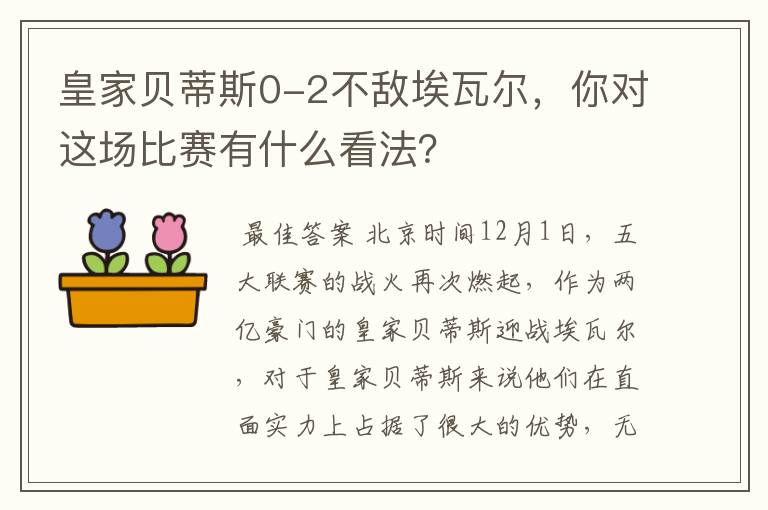 皇家贝蒂斯0-2不敌埃瓦尔，你对这场比赛有什么看法?

最佳答案 北京时间12月1日，五大联赛的战火再次燃起，作为两亿豪门的皇家贝蒂斯迎战埃瓦尔，对于皇家贝蒂斯来说他们在直面实力上占据了很大的优势，无